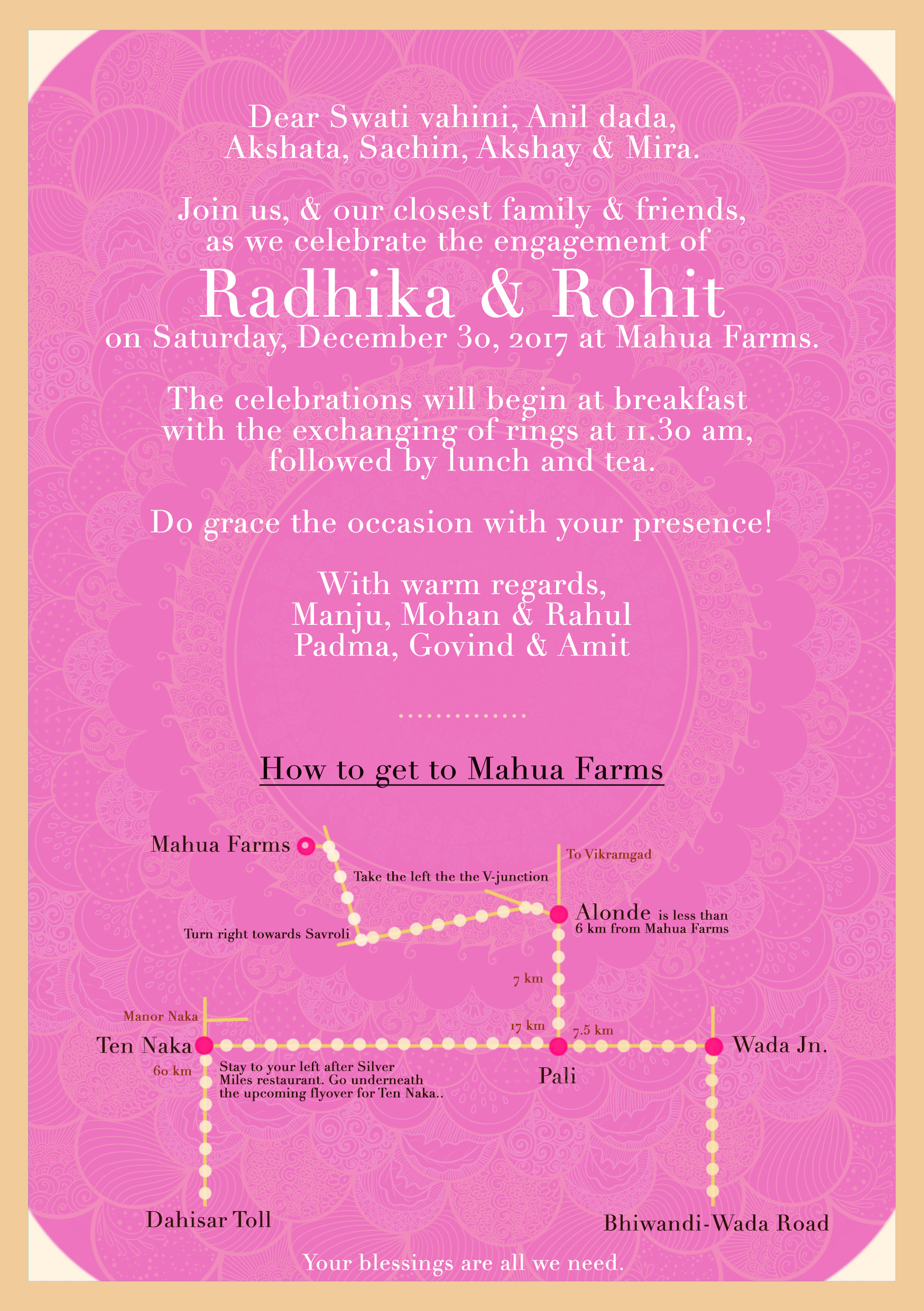 Dear Swati vahini, Anil dada,
Akshata, Sachin, Akshay & Mira.

Join us, & our closest family & friends,
as we celebrate the engagement of

Radhika & Rohit

on Saturday, December 30, 2017 at Mahua Farms.

The celebrations will begin at breakfast with the exchanging of rings at 11.30 am, followed by lunch and tea.

Do grace the occasion with your presence!

With warm regards,
Manju, Mohan & Rahul
Padma, Govind & Amit

How to get to Mahua Farms

Mahua Farms

To Vikramgad

Take the left the the V-junction

Alonde is less than 6 km from Mahua Farms

Turn right towards Savroli

7 km

Manor Naka

17 km

7.5 km

Ten Naka

Wada Jn.

60 km

Stay to your left after Silver Miles restaurant. Go underneath the upcoming flyover for Ten Naka..

Pali

Dahisar Toll

Bhiwandi-Wada Road

Your blessings are all we need.